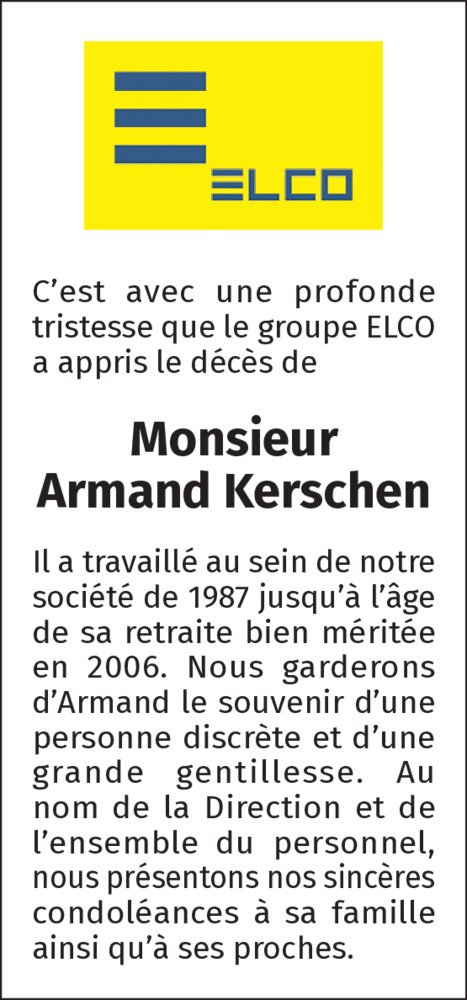 ELCO

C'est avec une profonde tristesse que le groupe ELCO a appris le décès de

Monsieur
Armand Kerschen

Il a travaillé au sein de notre société de 1987 jusqu'à l'âge de sa retraite bien méritée en 2006. Nous garderons d'Armand le souvenir d'une personne discrète et d'une grande gentillesse. Au nom de la Direction et de l'ensemble du personnel, nous présentons nos sincères condoléances à sa famille ainsi qu'à ses proches.